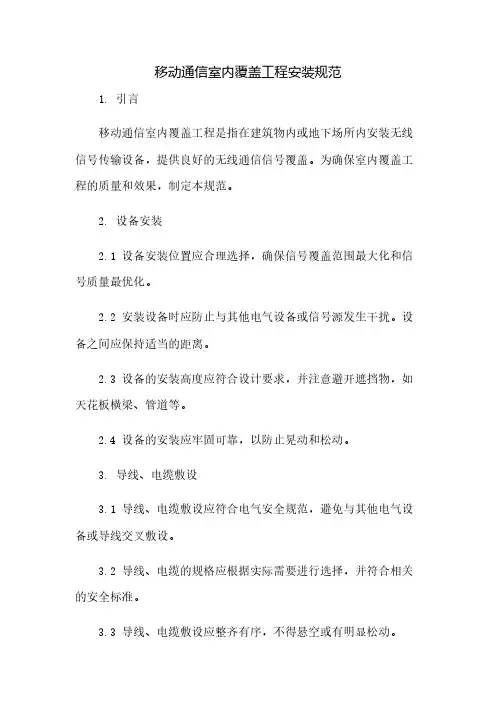 移动通信室内覆盖工程安装规范

1. 引言

移动通信室内覆盖工程是指在建筑物内或地下场所内安装无线信号传输设备，提供良好的无线通信信号覆盖。为确保室内覆盖工程的质量和效果，制定本规范。

2. 设备安装

2.1 设备安装位置应合理选择，确保信号覆盖范围最大化和信号质量最优化。

2.2 安装设备时应防止与其他电气设备或信号源发生干扰。设备之间应保持适当的距离。

2.3 设备的安装高度应符合设计要求，并注意避开遮挡物，如天花板横梁、管道等。

2.4 设备的安装应牢固可靠，以防止晃动和松动。

3. 导线、电缆敷设

3.1 导线、电缆敷设应符合电气安全规范，避免与其他电气设备或导线交叉敷设。

3.2 导线、电缆的规格应根据实际需要进行选择，并符合相关的安全标准。

3.3 导线、电缆敷设应整齐有序，不得悬空或有明显松动。